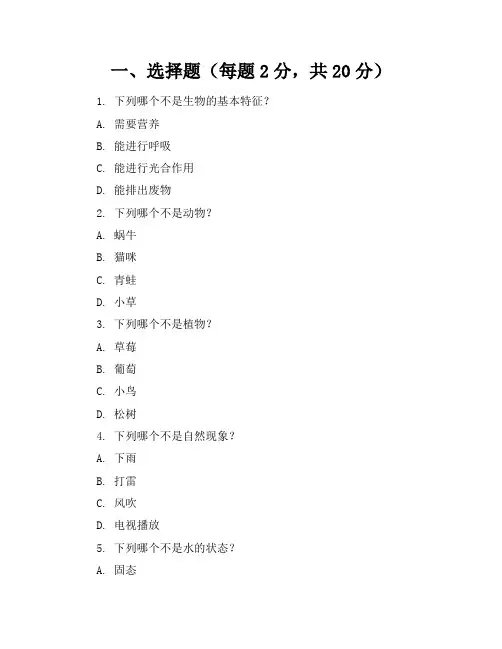 一、选择题（每题 2 分，共 20 分）

1. 下列哪个不是生物的基本特征？

A. 需要营养

B. 能进行呼吸

C. 能进行光合作用

D. 能排出废物

2. 下列哪个不是动物？

A. 蜗牛

B. 猫咪

C. 青蛙

D. 小草

3. 下列哪个不是植物？

A. 草莓

B. 葡萄

C. 小鸟

D. 松树

4. 下列哪个不是自然现象？

A. 下雨

B. 打雷

C. 风吹

D. 电视播放

5. 下列哪个不是水的状态？

A. 固态